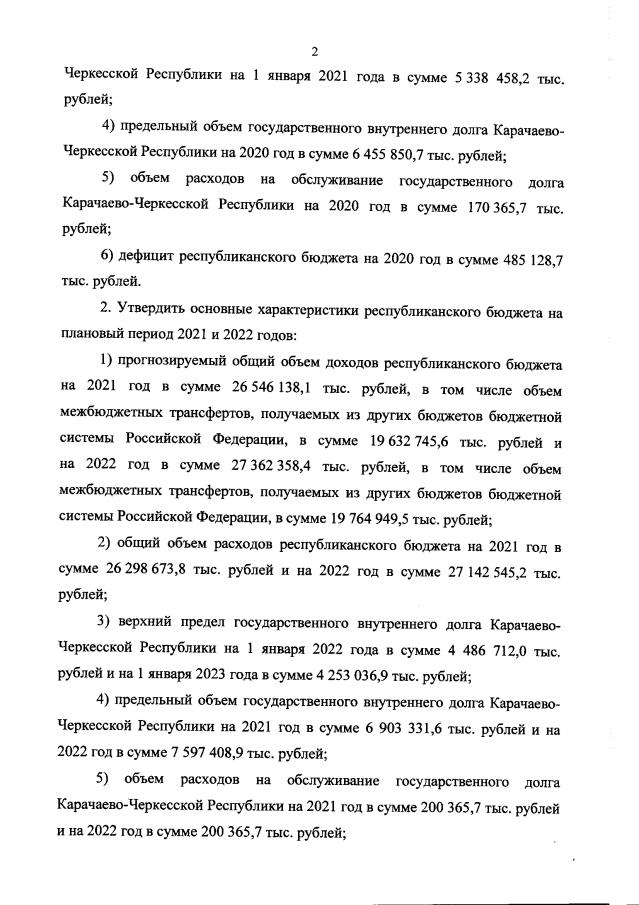 2

Черкесской Республики на 1 января 2021 года в сумме 5 338 458,2 тыс. рублей;

4) предельный объем государственного внутреннего долга Карачаево-Черкесской Республики на 2020 год в сумме 6 455 850,7 тыс. рублей;

5) объем расходов на обслуживание государственного долга Карачаево-Черкесской Республики на 2020 год в сумме 170 365,7 тыс. рублей;

6) дефицит республиканского бюджета на 2020 год в сумме 485 128,7 тыс. рублей.

2. Утвердить основные характеристики республиканского бюджета на плановый период 2021 и 2022 годов:

1) прогнозируемый общий объем доходов республиканского бюджета на 2021 год в сумме 26 546 138,1 тыс. рублей, в том числе объем межбюджетных трансфертов, получаемых из других бюджетов бюджетной системы Российской Федерации, в сумме 19 632 745,6 тыс. рублей и на 2022 год в сумме 27 362 358,4 тыс. рублей, в том числе объем межбюджетных трансфертов, получаемых из других бюджетов бюджетной системы Российской Федерации, в сумме 19 764 949,5 тыс. рублей;

2) общий объем расходов республиканского бюджета на 2021 год в сумме 26 298 673,8 тыс. рублей и на 2022 год в сумме 27 142 545,2 тыс. рублей;

3) верхний предел государственного внутреннего долга Карачаево-Черкесской Республики на 1 января 2022 года в сумме 4 486 712,0 тыс. рублей и на 1 января 2023 года в сумме 4 253 036,9 тыс. рублей;

4) предельный объем государственного внутреннего долга Карачаево-Черкесской Республики на 2021 год в сумме 6 903 331,6 тыс. рублей и на 2022 год в сумме 7 597 408,9 тыс. рублей;

5) объем расходов на обслуживание государственного долга Карачаево-Черкесской Республики на 2021 год в сумме 200 365,7 тыс. рублей и на 2022 год в сумме 200 365,7 тыс. рублей;